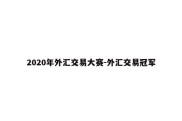 2020年外汇交易大赛-外汇交易冠军